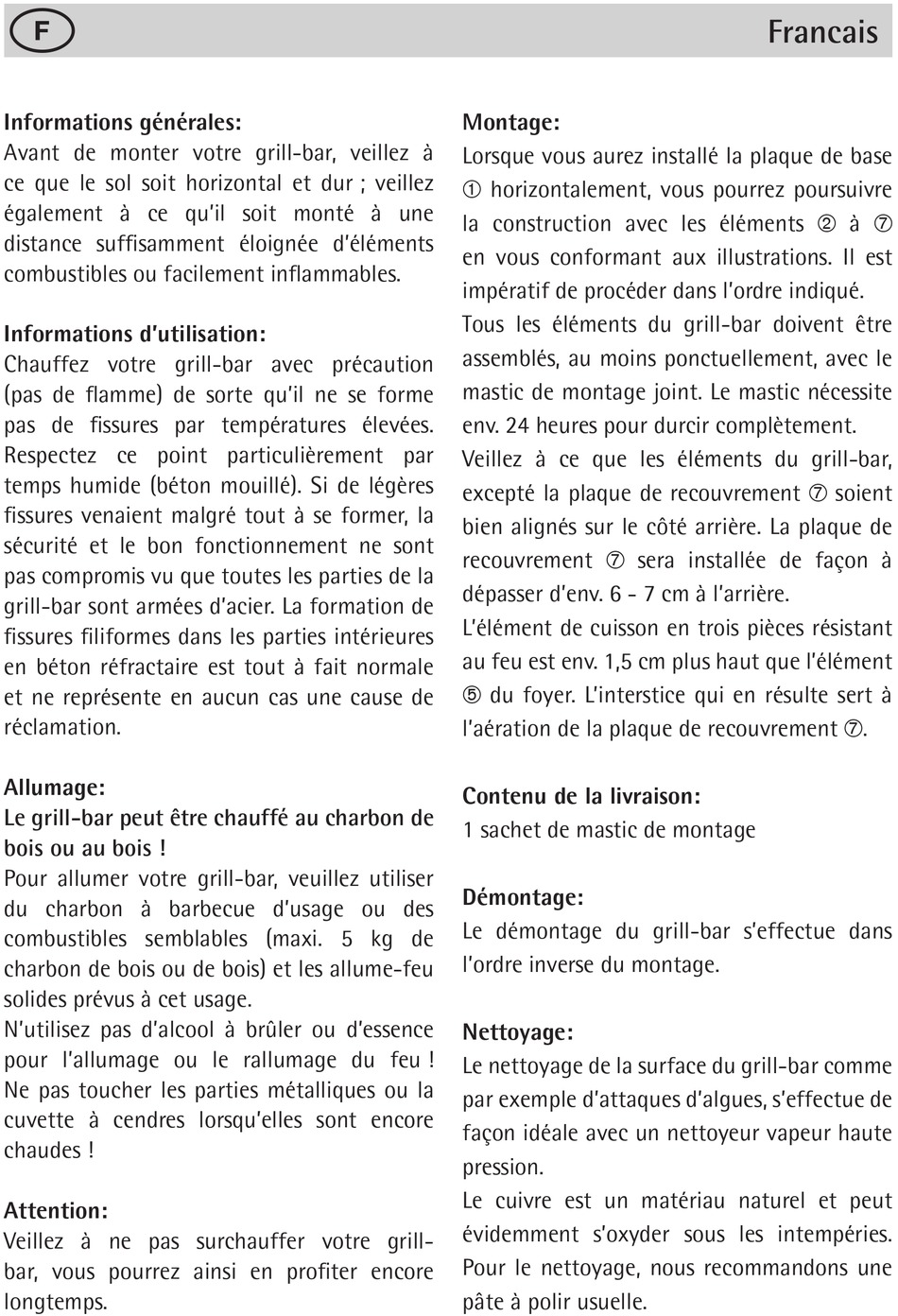 F

Francais

Informations générales:
Avant de monter votre grill-bar, veillez à ce que le sol soit horizontal et dur ; veillez également à ce qu'il soit monté à une distance suffisamment éloignée d'éléments combustibles ou facilement inflammables.

Informations d'utilisation:
Chauffez votre grill-bar avec précaution (pas de flamme) de sorte qu'il ne se forme pas de fissures par températures élevées. Respectez ce point particulièrement par temps humide (béton mouillé). Si de légères fissures venaient malgré tout à se former, la sécurité et le bon fonctionnement ne sont pas compromis vu que toutes les parties de la grill-bar sont armées d'acier. La formation de fissures filiformes dans les parties intérieures en béton réfractaire est tout à fait normale et ne représente en aucun cas une cause de réclamation.

Allumage:
Le grill-bar peut être chauffé au charbon de bois ou au bois !
Pour allumer votre grill-bar, veuillez utiliser du charbon à barbecue d'usage ou des combustibles semblables (maxi. 5 kg de charbon de bois ou de bois) et les allume-feu solides prévus à cet usage.
N'utilisez pas d'alcool à brûler ou d'essence pour l'allumage ou le rallumage du feu ! Ne pas toucher les parties métalliques ou la cuvette à cendres lorsqu'elles sont encore chaudes !

Attention:
Veillez à ne pas surchauffer votre grill-bar, vous pourrez ainsi en profiter encore longtemps.

Montage:
Lorsque vous aurez installé la plaque de base ① horizontalement, vous pourrez poursuivre la construction avec les éléments ② à ⑦ en vous conformant aux illustrations. Il est impératif de procéder dans l'ordre indiqué.
Tous les éléments du grill-bar doivent être assemblés, au moins ponctuellement, avec le mastic de montage joint. Le mastic nécessite env. 24 heures pour durcir complètement.
Veillez à ce que les éléments du grill-bar, excepté la plaque de recouvrement ⑦ soient bien alignés sur le côté arrière. La plaque de recouvrement ⑦ sera installée de façon à dépasser d'env. 6 - 7 cm à l'arrière.
L'élément de cuisson en trois pièces résistant au feu est env. 1,5 cm plus haut que l'élément ⑤ du foyer. L'interstice qui en résulte sert à l'aération de la plaque de recouvrement ⑦.

Contenu de la livraison:
1 sachet de mastic de montage

Démontage:
Le démontage du grill-bar s'effectue dans l'ordre inverse du montage.

Nettoyage:
Le nettoyage de la surface du grill-bar comme par exemple d'attaques d'algues, s'effectue de façon idéale avec un nettoyeur vapeur haute pression.
Le cuivre est un matériau naturel et peut évidemment s'oxyder sous les intempéries. Pour le nettoyage, nous recommandons une pâte à polir usuelle.